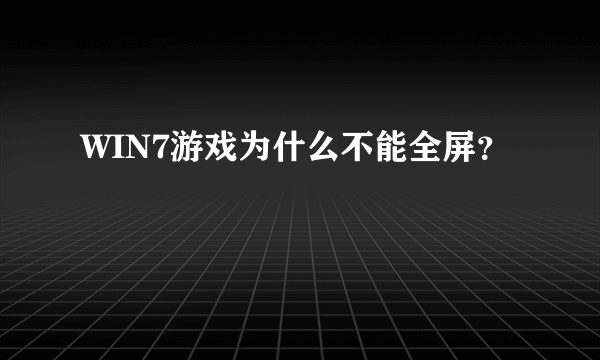 WIN7游戏为什么不能全屏?